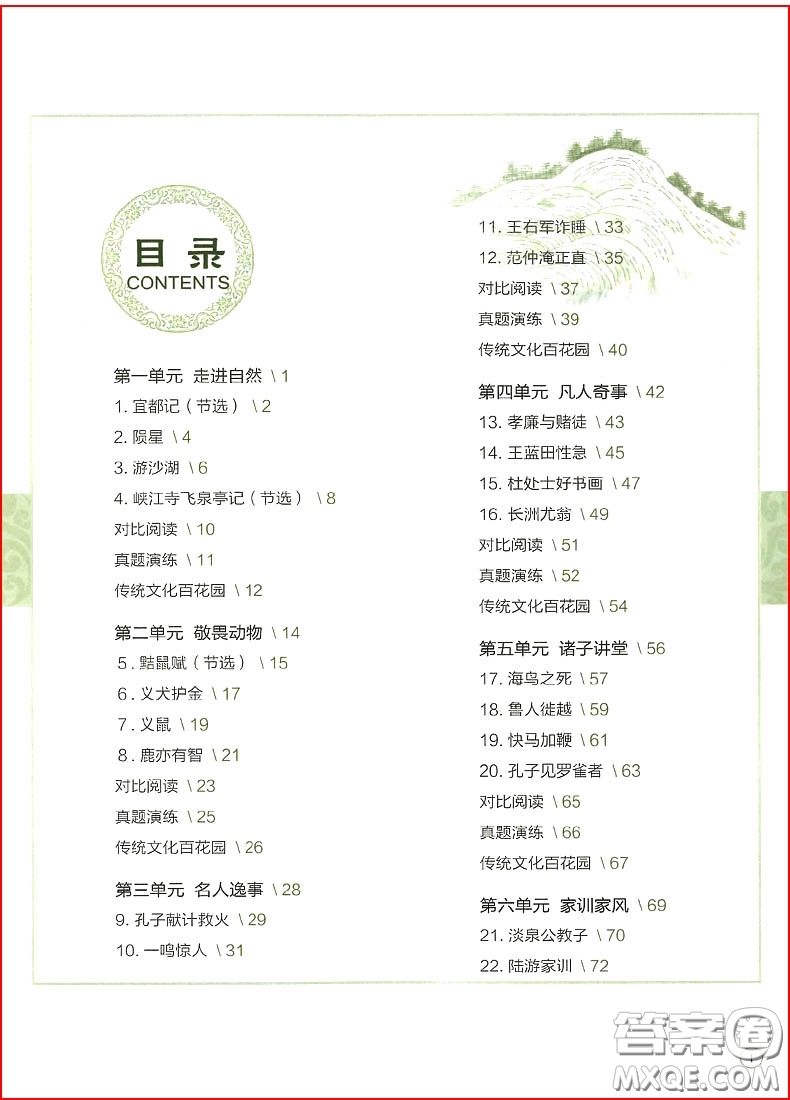 目录
CONTENTS

第一单元 走进自然 \ 1
1. 宜都记（节选） \ 2
2. 陨星 \ 4
3. 游沙湖 \ 6
4. 峡江寺飞泉亭记（节选） \ 8
对比阅读 \ 10
真题演练 \ 11
传统文化百花园 \ 12

第二单元 敬畏动物 \ 14
5. 黠鼠赋（节选） \ 15
6. 义犬护金 \ 17
7. 义鼠 \ 19
8. 鹿亦有智 \ 21
对比阅读 \ 23
真题演练 \ 25
传统文化百花园 \ 26

第三单元 名人逸事 \ 28
9. 孔子献计救火 \ 29
10. 一鸣惊人 \ 31
11. 王右军诈睡 \ 33
12. 范仲淹正直 \ 35
对比阅读 \ 37
真题演练 \ 39
传统文化百花园 \ 40

第四单元 凡人奇事 \ 42
13. 孝廉与赌徒 \ 43
14. 王蓝田性急 \ 45
15. 杜处士好书画 \ 47
16. 长洲尤翁 \ 49
对比阅读 \ 51
真题演练 \ 52
传统文化百花园 \ 54

第五单元 诸子讲堂 \ 56
17. 海鸟之死 \ 57
18. 鲁人徙越 \ 59
19. 快马加鞭 \ 61
20. 孔子见罗雀者 \ 63
对比阅读 \ 65
真题演练 \ 66
传统文化百花园 \ 67

第六单元 家训家风 \ 69
21. 淡泉公教子 \ 70
22. 陆游家训 \ 72

答案圈
MXQE.COM